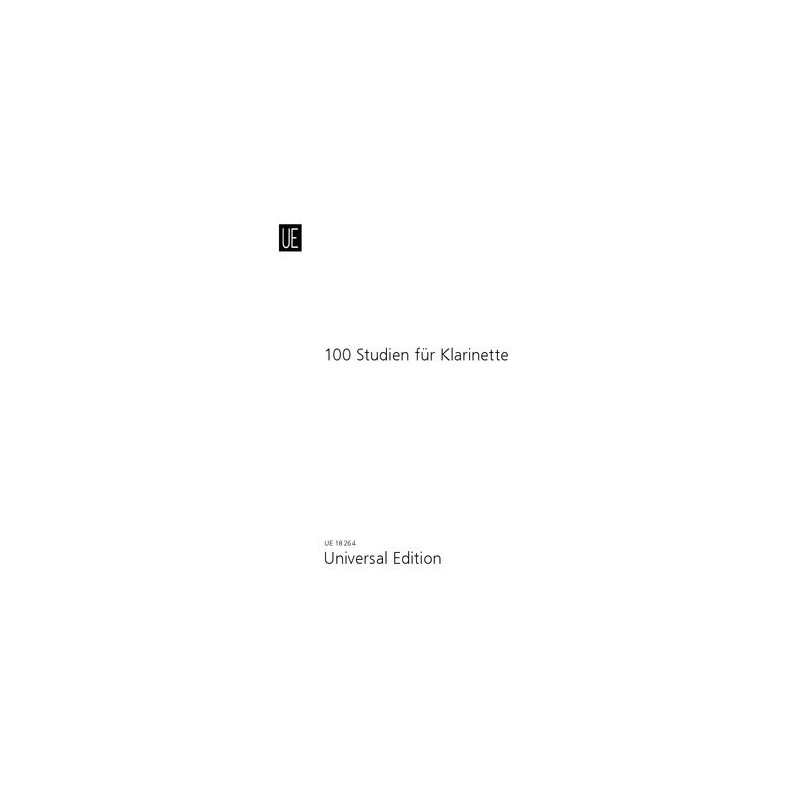 UE

100 Studien für Klarinette

UE 18 264
Universal Edition